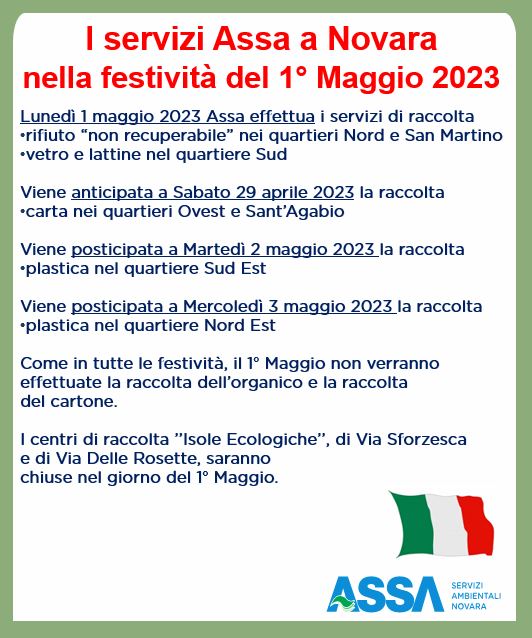 I servizi Assa a Novara
nella festività del 1° Maggio 2023

Lunedì 1 maggio 2023 Assa effettua i servizi di raccolta
•rifiuto “non recuperabile” nei quartieri Nord e San Martino
•vetro e lattine nel quartiere Sud

Viene anticipata a Sabato 29 aprile 2023 la raccolta
•carta nei quartieri Ovest e Sant’Agabio

Viene posticipata a Martedì 2 maggio 2023 la raccolta
•plastica nel quartiere Sud Est

Viene posticipata a Mercoledì 3 maggio 2023 la raccolta
•plastica nel quartiere Nord Est

Come in tutte le festività, il 1° Maggio non verranno effettuate la raccolta dell’organico e la raccolta del cartone.

I centri di raccolta ”Isole Ecologiche”, di Via Sforzesca e di Via Delle Rosette, saranno chiuse nel giorno del 1° Maggio.

ASSA
SERVIZI AMBIENTALI NOVARA